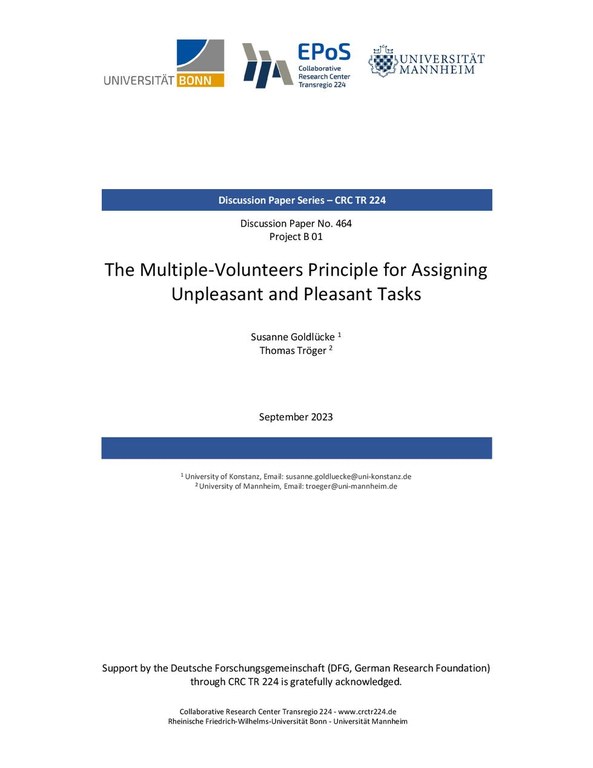 UNIVERSITÄT BONN

EPoS
Collaborative Research Center Transregio 224

UNIVERSITÄT MANNHEIM

Discussion Paper Series – CRC TR 224

Discussion Paper No. 464
Project B 01

The Multiple-Volunteers Principle for Assigning Unpleasant and Pleasant Tasks

Susanne Goldlücke $^1$
Thomas Tröger $^2$

September 2023

$^1$ University of Konstanz, Email: susanne.goldluecke@uni-konstanz.de
$^2$ University of Mannheim, Email: troeger@uni-mannheim.de

Support by the Deutsche Forschungsgemeinschaft (DFG, German Research Foundation) through CRC TR 224 is gratefully acknowledged.

Collaborative Research Center Transregio 224 - www.crctr224.de
Rheinische Friedrich-Wilhelms-Universität Bonn - Universität Mannheim